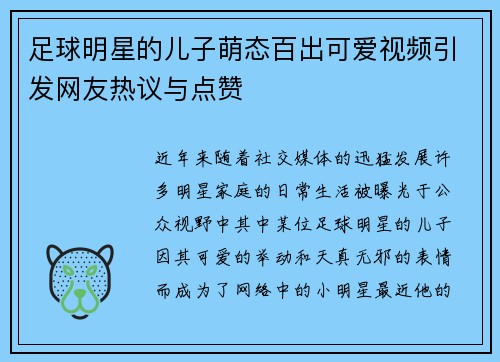 足球明星的儿子萌态百出可爱视频引发网友热议与点赞

近年来随着社交媒体的迅猛发展许多明星家庭的日常生活被曝光于公众视野中其中某位足球明星的儿子因其可爱的举动和天真无邪的表情而成为了网络中的小明星最近他的